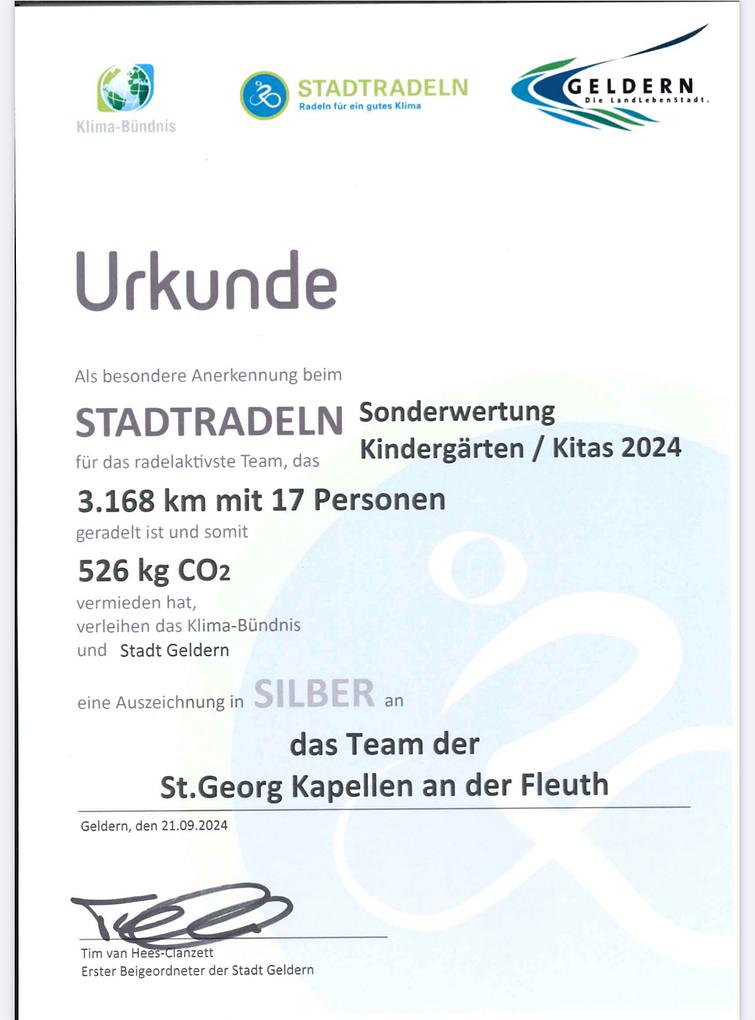 Klima-Bündnis

STADTRADELN
Radeln für ein gutes Klima

GELDERN
Die LandLebenStadt.

Urkunde

Als besondere Anerkennung beim

STADTRADELN Sonderwertung Kindergärten / Kitas 2024

für das radelaktivste Team, das

3.168 km mit 17 Personen

geradelt ist und somit

526 kg $CO_2$

vermieden hat, verleihen das Klima-Bündnis und Stadt Geldern

eine Auszeichnung in SILBER an

das Team der
St.Georg Kapellen an der Fleuth

Geldern, den 21.09.2024

Tim van Hees-Clanzett
Erster Beigeordneter der Stadt Geldern